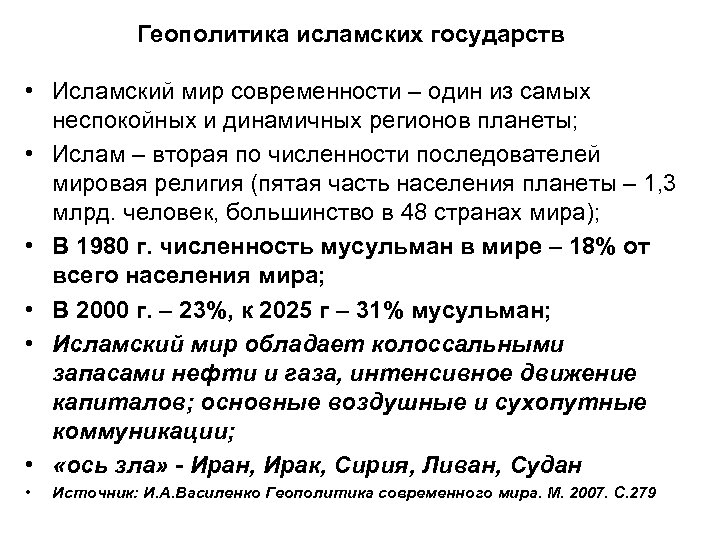 Геополитика исламских государств

• Исламский мир современности – один из самых неспокойных и динамичных регионов планеты;
• Ислам – вторая по численности последователей мировая религия (пятая часть населения планеты – 1,3 млрд. человек, большинство в 48 странах мира);
• В 1980 г. численность мусульман в мире – 18% от всего населения мира;
• В 2000 г. – 23%, к 2025 г – 31% мусульман;
• Исламский мир обладает колоссальными запасами нефти и газа, интенсивное движение капиталов; основные воздушные и сухопутные коммуникации;
• «ось зла» - Иран, Ирак, Сирия, Ливан, Судан
• Источник: И.А.Василенко Геополитика современного мира. М. 2007. С.279